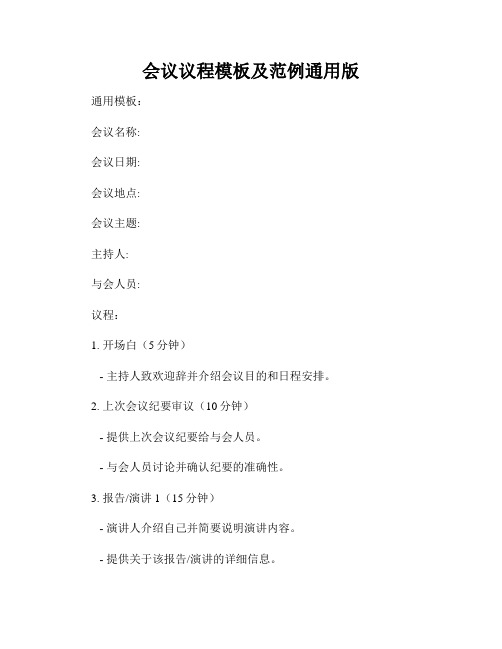 会议议程模板及范例通用版

通用模板：

会议名称:

会议日期:

会议地点:

会议主题:

主持人:

与会人员:

议程：

1. 开场白（5 分钟）

- 主持人致欢迎辞并介绍会议目的和日程安排。

2. 上次会议纪要审议（10 分钟）

- 提供上次会议纪要给与会人员。

- 与会人员讨论并确认纪要的准确性。

3. 报告/演讲 1（15 分钟）

- 演讲人介绍自己并简要说明演讲内容。

- 提供关于该报告/演讲的详细信息。